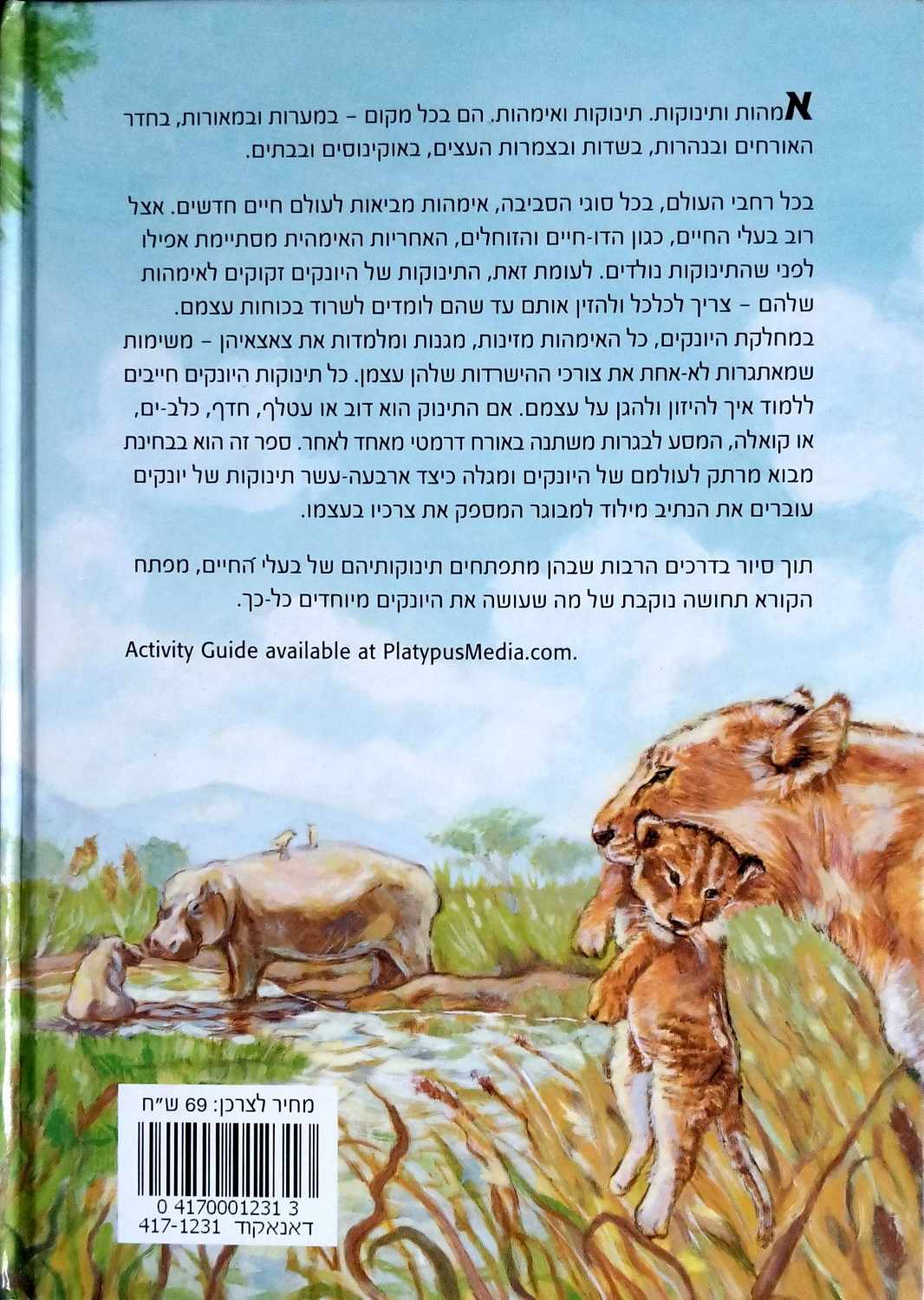 אמהות ותינוקות. תינוקות ואימהות. הם בכל מקום - במערות ובמאורות, בחדר האורחים ובנהרות, בשדות ובצמרות העצים, באוקינוסים ובבתים.

בכל רחבי העולם, בכל סוגי הסביבה, אימהות מביאות לעולם חיים חדשים. אצל רוב בעלי החיים, כגון הדו-חיים והזוחלים, האחריות האימהית מסתיימת אפילו לפני שהתינוקות נולדים. לעומת זאת, התינוקות של היונקים זקוקים לאימהות שלהם - צריך לכלכל ולהזין אותם עד שהם לומדים לשרוד בכוחות עצמם. במחלקת היונקים, כל האימהות מזינות, מגנות ומלמדות את צאצאיהן - משימות שמאתגרות לא-אחת את צורכי ההישרדות שלהן עצמן. כל תינוקות היונקים חייבים ללמוד איך להיזון ולהגן על עצמם. אם התינוק הוא דוב או עטלף, חדף, כלב-ים, או קואלה, המסע לבגרות משתנה באורח דרמטי מאחד לאחר. ספר זה הוא בבחינת מבוא מרתק לעולמם של היונקים ומגלה כיצד ארבעה-עשר תינוקות של יונקים עוברים את הנתיב מילוד למבוגר המספק את צרכיו בעצמו.

תוך סיור בדרכים הרבות שבהן מתפתחים תינוקותיהם של בעלי החיים, מפתח הקורא תחושה נוקבת של מה שעושה את היונקים מיוחדים כל-כך.

Activity Guide available at PlatypusMedia.com.

מחיר לצרכן: 69 ש"ח

0 4170001231 3
417-1231 דאנאקוד